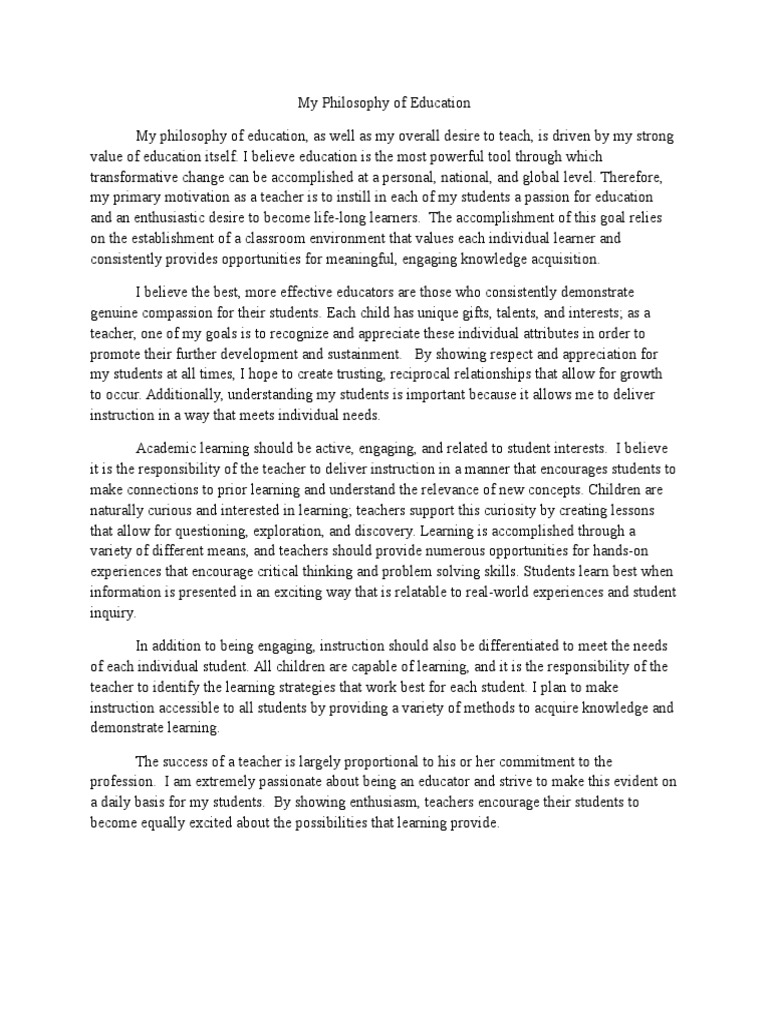 My Philosophy of Education

My philosophy of education, as well as my overall desire to teach, is driven by my strong value of education itself. I believe education is the most powerful tool through which transformative change can be accomplished at a personal, national, and global level. Therefore, my primary motivation as a teacher is to instill in each of my students a passion for education and an enthusiastic desire to become life-long learners. The accomplishment of this goal relies on the establishment of a classroom environment that values each individual learner and consistently provides opportunities for meaningful, engaging knowledge acquisition.

I believe the best, more effective educators are those who consistently demonstrate genuine compassion for their students. Each child has unique gifts, talents, and interests; as a teacher, one of my goals is to recognize and appreciate these individual attributes in order to promote their further development and sustainment. By showing respect and appreciation for my students at all times, I hope to create trusting, reciprocal relationships that allow for growth to occur. Additionally, understanding my students is important because it allows me to deliver instruction in a way that meets individual needs.

Academic learning should be active, engaging, and related to student interests. I believe it is the responsibility of the teacher to deliver instruction in a manner that encourages students to make connections to prior learning and understand the relevance of new concepts. Children are naturally curious and interested in learning; teachers support this curiosity by creating lessons that allow for questioning, exploration, and discovery. Learning is accomplished through a variety of different means, and teachers should provide numerous opportunities for hands-on experiences that encourage critical thinking and problem solving skills. Students learn best when information is presented in an exciting way that is relatable to real-world experiences and student inquiry.

In addition to being engaging, instruction should also be differentiated to meet the needs of each individual student. All children are capable of learning, and it is the responsibility of the teacher to identify the learning strategies that work best for each student. I plan to make instruction accessible to all students by providing a variety of methods to acquire knowledge and demonstrate learning.

The success of a teacher is largely proportional to his or her commitment to the profession. I am extremely passionate about being an educator and strive to make this evident on a daily basis for my students. By showing enthusiasm, teachers encourage their students to become equally excited about the possibilities that learning provide.